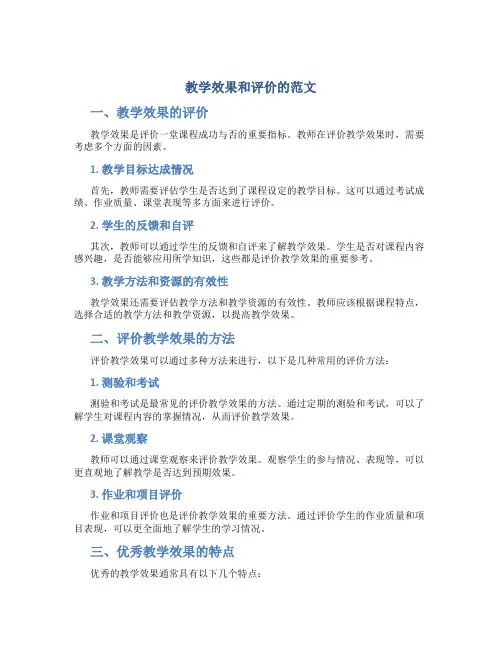 教学效果和评价的范文

一、教学效果的评价

教学效果是评价一堂课程成功与否的重要指标。教师在评价教学效果时，需要考虑多个方面的因素。

1. 教学目标达成情况

首先，教师需要评估学生是否达到了课程设定的教学目标。这可以通过考试成绩、作业质量、课堂表现等多方面来进行评价。

2. 学生的反馈和自评

其次，教师可以通过学生的反馈和自评来了解教学效果。学生是否对课程内容感兴趣，是否能够应用所学知识，这些都是评价教学效果的重要参考。

3. 教学方法和资源的有效性

教学效果还需要评估教学方法和教学资源的有效性。教师应该根据课程特点，选择合适的教学方法和教学资源，以提高教学效果。

二、评价教学效果的方法

评价教学效果可以通过多种方法来进行，以下是几种常用的评价方法：

1. 测验和考试

测验和考试是最常见的评价教学效果的方法。通过定期的测验和考试，可以了解学生对课程内容的掌握情况，从而评价教学效果。

2. 课堂观察

教师可以通过课堂观察来评价教学效果。观察学生的参与情况、表现等，可以更直观地了解教学是否达到预期效果。

3. 作业和项目评价

作业和项目评价也是评价教学效果的重要方法。通过评价学生的作业质量和项目表现，可以更全面地了解学生的学习情况。

三、优秀教学效果的特点

优秀的教学效果通常具有以下几个特点：